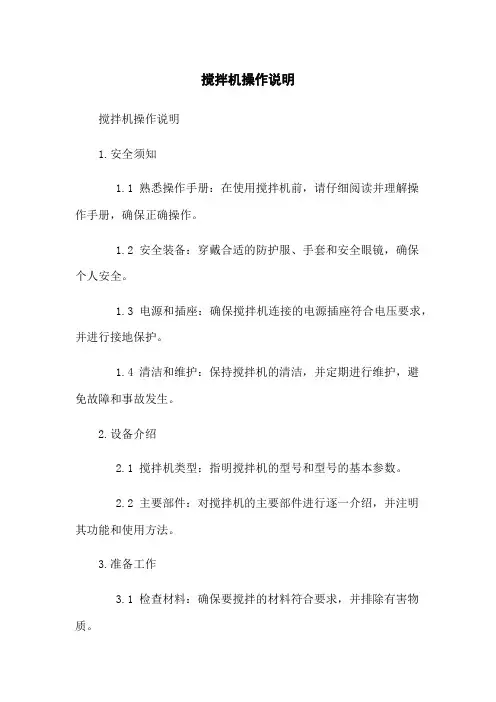 搅拌机操作说明

搅拌机操作说明

1.安全须知

1.1 熟悉操作手册：在使用搅拌机前，请仔细阅读并理解操作手册，确保正确操作。

1.2 安全装备：穿戴合适的防护服、手套和安全眼镜，确保个人安全。

1.3 电源和插座：确保搅拌机连接的电源插座符合电压要求，并进行接地保护。

1.4 清洁和维护：保持搅拌机的清洁，并定期进行维护，避免故障和事故发生。

2.设备介绍

2.1 搅拌机类型：指明搅拌机的型号和型号的基本参数。

2.2 主要部件：对搅拌机的主要部件进行逐一介绍，并注明其功能和使用方法。

3.准备工作

3.1 检查材料：确保要搅拌的材料符合要求，并排除有害物质。